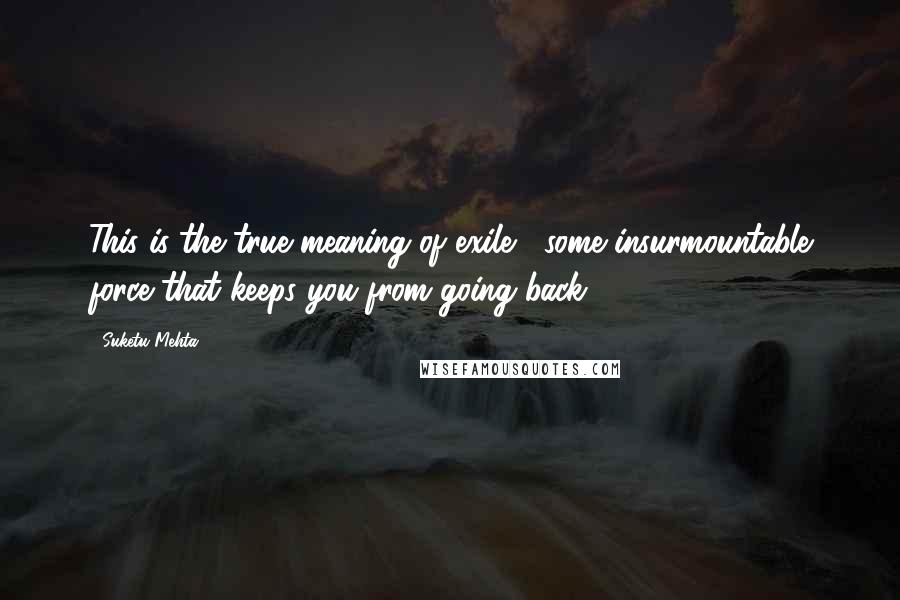 This is the true meaning of exile - some insurmountable force that keeps you from going back.

- Suketu Mehta

WISEFAMOUSQUOTES.COM